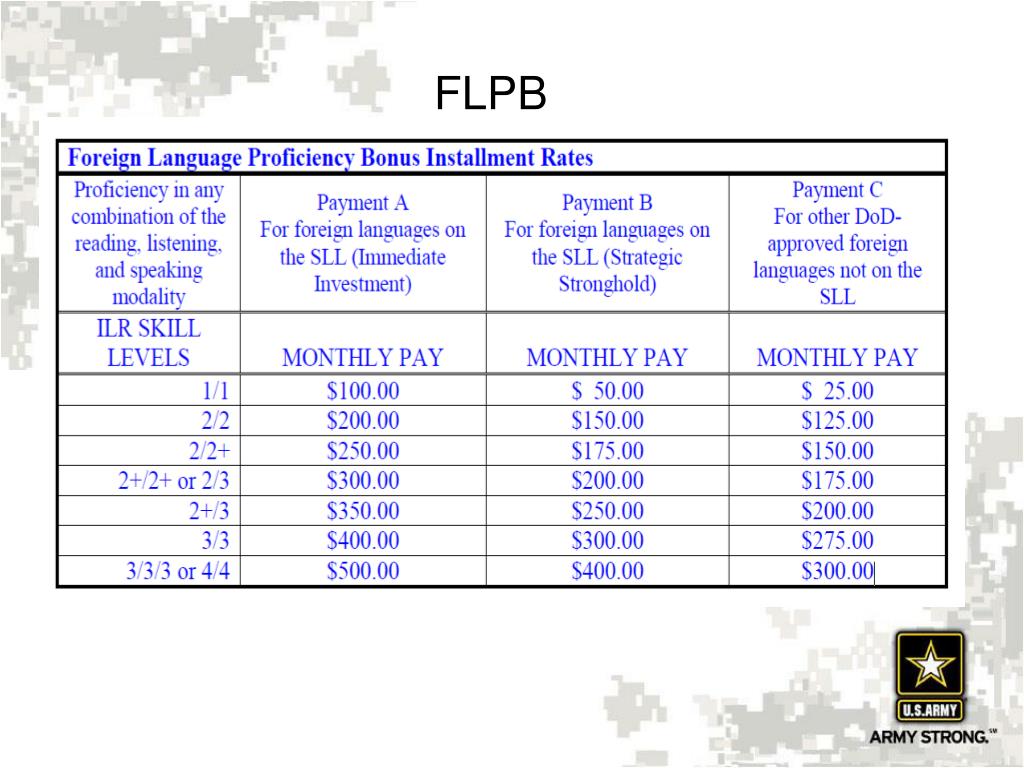 FLPB

| Foreign Language Proficiency Bonus Installment Rates | | | |
|---|---|---|---|
| Proficiency in any combination of the reading, listening, and speaking modality | Payment A For foreign languages on the SLL (Immediate Investment) | Payment B For foreign languages on the SLL (Strategic Stronghold) | Payment C For other DoD-approved foreign languages not on the SLL |
| ILR SKILL LEVELS | MONTHLY PAY | MONTHLY PAY | MONTHLY PAY |
| 1/1 | \$100.00 | \$ 50.00 | \$ 25.00 |
| 2/2 | \$200.00 | \$150.00 | \$125.00 |
| 2/2+ | \$250.00 | \$175.00 | \$150.00 |
| 2+/2+ or 2/3 | \$300.00 | \$200.00 | \$175.00 |
| 2+/3 | \$350.00 | \$250.00 | \$200.00 |
| 3/3 | \$400.00 | \$300.00 | \$275.00 |
| 3/3/3 or 4/4 | \$500.00 | \$400.00 | \$300.00 |

U.S.ARMY
ARMY STRONG.℠